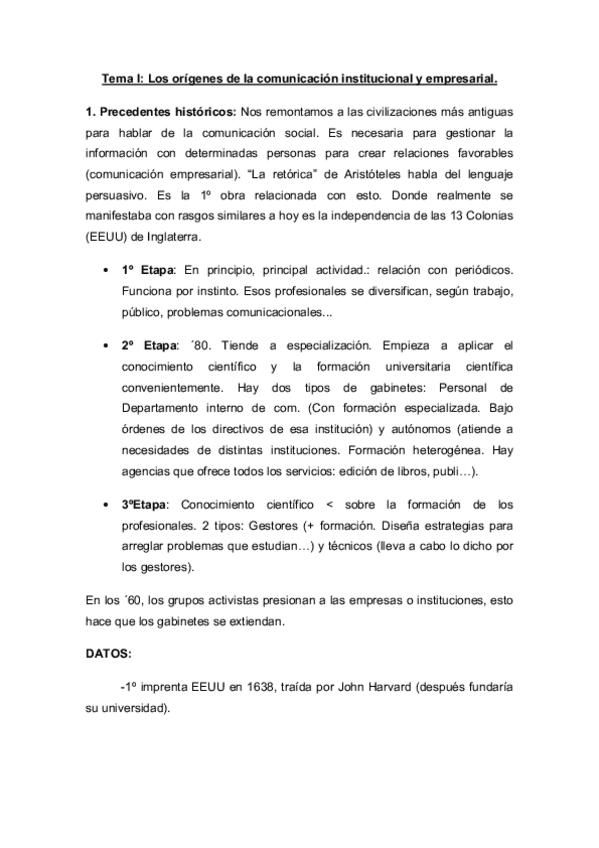 Tema I: Los orígenes de la comunicación institucional y empresarial.

1. Precedentes históricos: Nos remontamos a las civilizaciones más antiguas para hablar de la comunicación social. Es necesaria para gestionar la información con determinadas personas para crear relaciones favorables (comunicación empresarial). “La retórica” de Aristóteles habla del lenguaje persuasivo. Es la 1º obra relacionada con esto. Donde realmente se manifestaba con rasgos similares a hoy es la independencia de las 13 Colonias (EEUU) de Inglaterra.

• 1º Etapa: En principio, principal actividad.: relación con periódicos. Funciona por instinto. Esos profesionales se diversifican, según trabajo, público, problemas comunicacionales...

• 2º Etapa: ´80. Tiende a especialización. Empieza a aplicar el conocimiento científico y la formación universitaria científica convenientemente. Hay dos tipos de gabinetes: Personal de Departamento interno de com. (Con formación especializada. Bajo órdenes de los directivos de esa institución) y autónomos (atiende a necesidades de distintas instituciones. Formación heterogénea. Hay agencias que ofrece todos los servicios: edición de libros, publi…).

• 3ºEtapa: Conocimiento científico < sobre la formación de los profesionales. 2 tipos: Gestores (+ formación. Diseña estrategias para arreglar problemas que estudian…) y técnicos (lleva a cabo lo dicho por los gestores).

En los ´60, los grupos activistas presionan a las empresas o instituciones, esto hace que los gabinetes se extiendan.

DATOS:

-1º imprenta EEUU en 1638, traída por John Harvard (después fundaría su universidad).